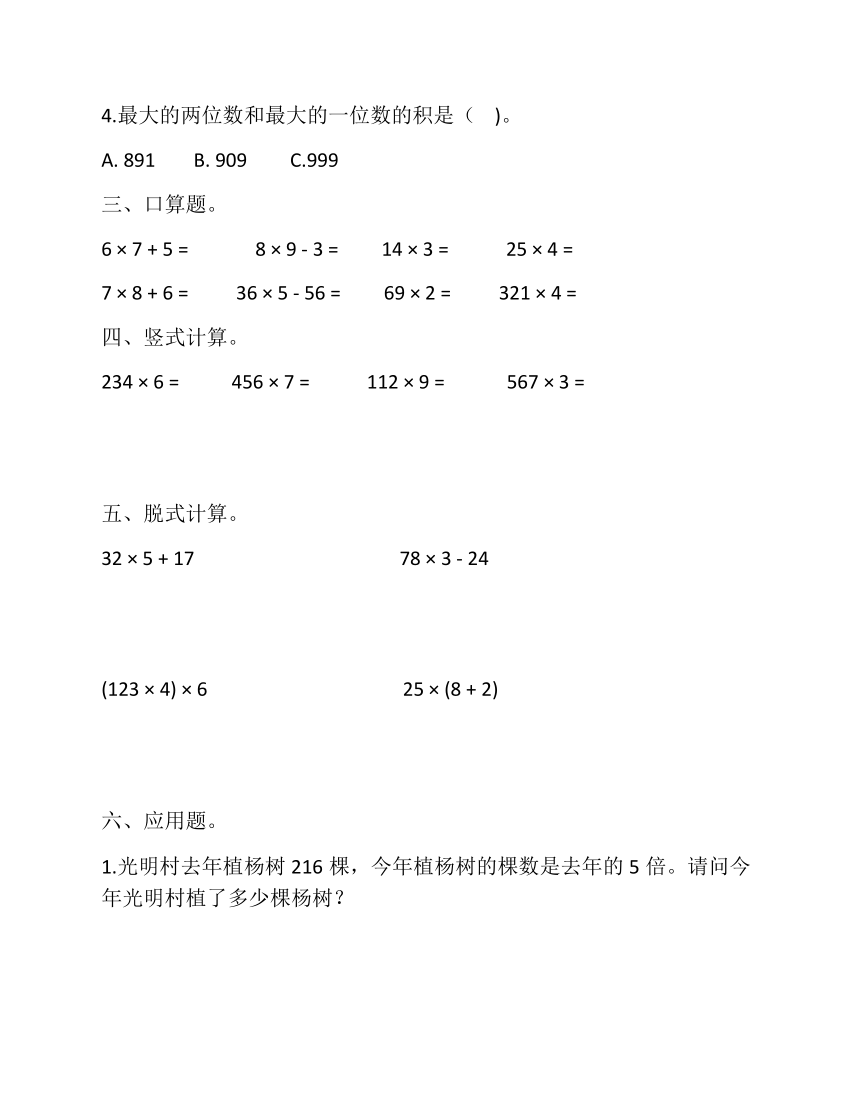 4.最大的两位数和最大的一位数的积是（ ）。

A. 891　B. 909　C.999

三、口算题。

$6 \times 7 + 5 =$　$8 \times 9 - 3 =$　$14 \times 3 =$　$25 \times 4 =$

$7 \times 8 + 6 =$　$36 \times 5 - 56 =$　$69 \times 2 =$　$321 \times 4 =$

四、竖式计算。

$234 \times 6 =$　$456 \times 7 =$　$112 \times 9 =$　$567 \times 3 =$

五、脱式计算。

$32 \times 5 + 17$　$78 \times 3 - 24$

$(123 \times 4) \times 6$　$25 \times (8 + 2)$

六、应用题。

1.光明村去年植杨树 216 棵，今年植杨树的棵数是去年的 5 倍。请问今年光明村植了多少棵杨树？